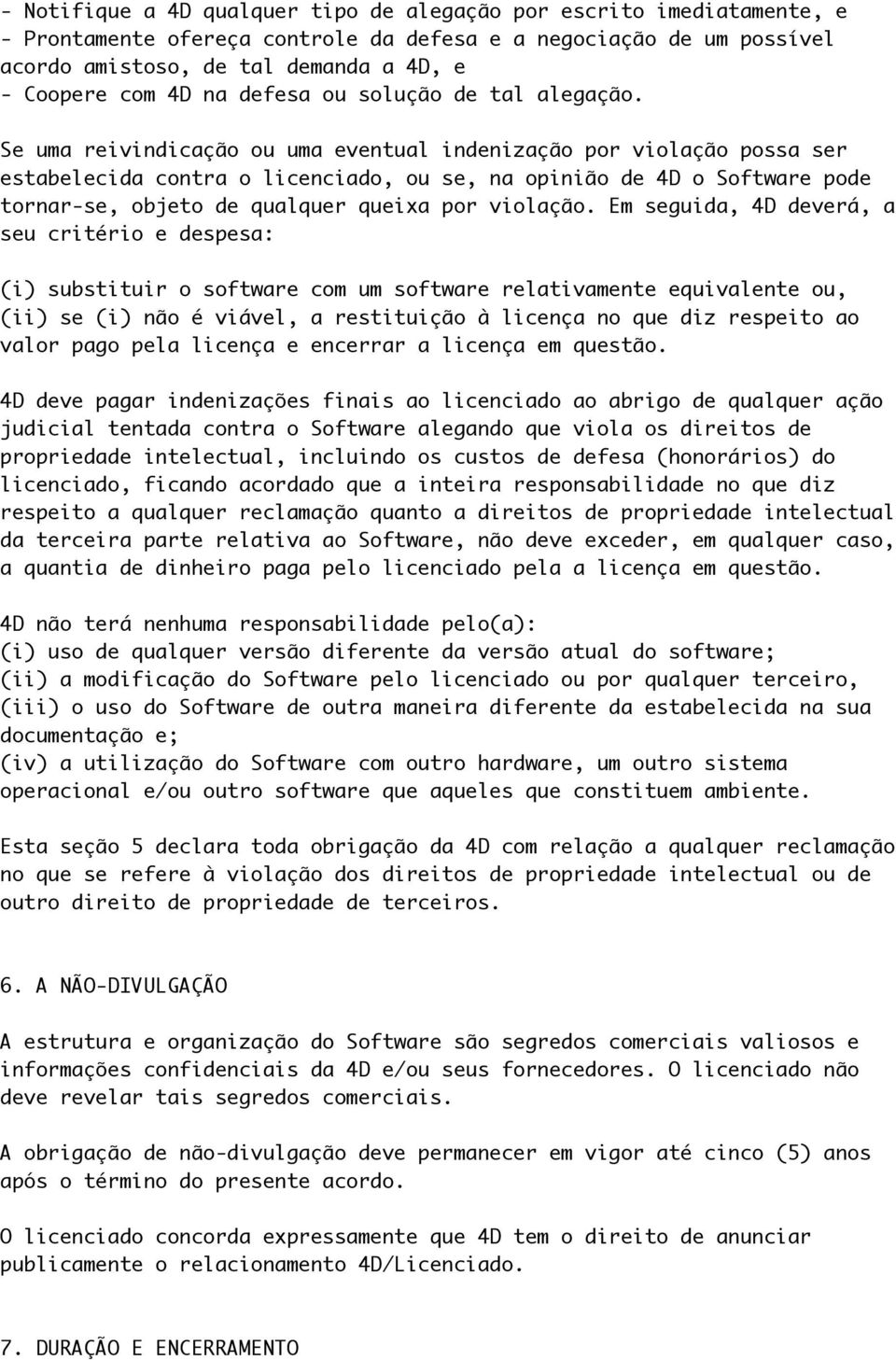 - Notifique a 4D qualquer tipo de alegação por escrito imediatamente, e
- Prontamente ofereça controle da defesa e a negociação de um possível acordo amistoso, de tal demanda a 4D, e
- Coopere com 4D na defesa ou solução de tal alegação.

Se uma reivindicação ou uma eventual indenização por violação possa ser estabelecida contra o licenciado, ou se, na opinião de 4D o Software pode tornar-se, objeto de qualquer queixa por violação. Em seguida, 4D deverá, a seu critério e despesa:

(i) substituir o software com um software relativamente equivalente ou,
(ii) se (i) não é viável, a restituição à licença no que diz respeito ao valor pago pela licença e encerrar a licença em questão.

4D deve pagar indenizações finais ao licenciado ao abrigo de qualquer ação judicial tentada contra o Software alegando que viola os direitos de propriedade intelectual, incluindo os custos de defesa (honorários) do licenciado, ficando acordado que a inteira responsabilidade no que diz respeito a qualquer reclamação quanto a direitos de propriedade intelectual da terceira parte relativa ao Software, não deve exceder, em qualquer caso, a quantia de dinheiro paga pelo licenciado pela a licença em questão.

4D não terá nenhuma responsabilidade pelo(a):
(i) uso de qualquer versão diferente da versão atual do software;
(ii) a modificação do Software pelo licenciado ou por qualquer terceiro,
(iii) o uso do Software de outra maneira diferente da estabelecida na sua documentação e;
(iv) a utilização do Software com outro hardware, um outro sistema operacional e/ou outro software que aqueles que constituem ambiente.

Esta seção 5 declara toda obrigação da 4D com relação a qualquer reclamação no que se refere à violação dos direitos de propriedade intelectual ou de outro direito de propriedade de terceiros.

6. A NÃO-DIVULGAÇÃO

A estrutura e organização do Software são segredos comerciais valiosos e informações confidenciais da 4D e/ou seus fornecedores. O licenciado não deve revelar tais segredos comerciais.

A obrigação de não-divulgação deve permanecer em vigor até cinco (5) anos após o término do presente acordo.

O licenciado concorda expressamente que 4D tem o direito de anunciar publicamente o relacionamento 4D/Licenciado.

7. DURAÇÃO E ENCERRAMENTO